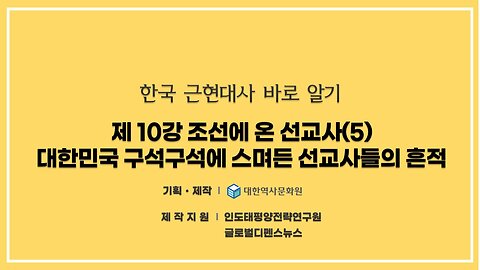 한국 근현대사 바로 알기

제 10강 조선에 온 선교사(5)
대한민국 구석구석에 스며든 선교사들의 흔적

기획 · 제작 | 대한역사문화원

제 작 지 원 | 인도태평양전략연구원
글로벌디펜스뉴스